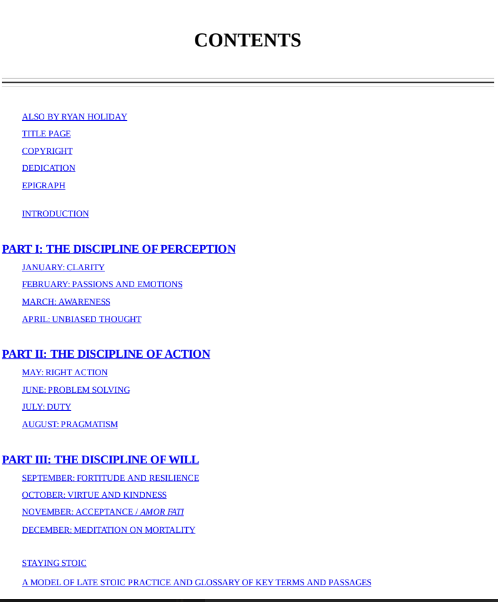 CONTENTS

ALSO BY RYAN HOLIDAY

TITLE PAGE

COPYRIGHT

DEDICATION

EPIGRAPH

INTRODUCTION

PART I: THE DISCIPLINE OF PERCEPTION

JANUARY: CLARITY

FEBRUARY: PASSIONS AND EMOTIONS

MARCH: AWARENESS

APRIL: UNBIASED THOUGHT

PART II: THE DISCIPLINE OF ACTION

MAY: RIGHT ACTION

JUNE: PROBLEM SOLVING

JULY: DUTY

AUGUST: PRAGMATISM

PART III: THE DISCIPLINE OF WILL

SEPTEMBER: FORTITUDE AND RESILIENCE

OCTOBER: VIRTUE AND KINDNESS

NOVEMBER: ACCEPTANCE / AMOR FATI

DECEMBER: MEDITATION ON MORTALITY

STAYING STOIC

A MODEL OF LATE STOIC PRACTICE AND GLOSSARY OF KEY TERMS AND PASSAGES